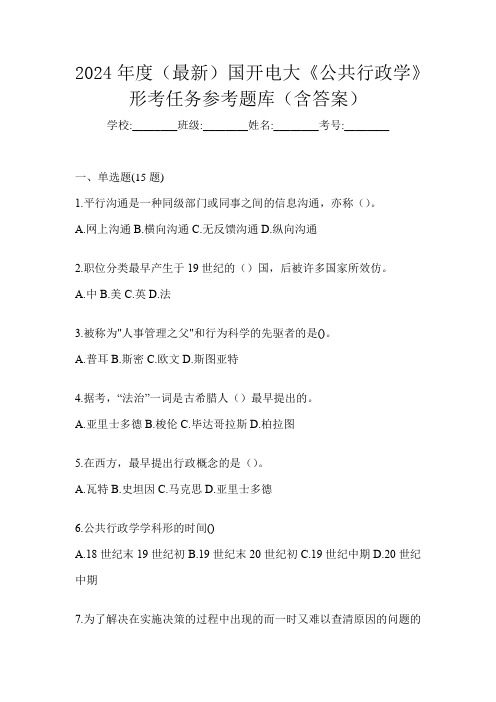 2024 年度（最新）国开电大《公共行政学》形考任务参考题库（含答案）

学校:________班级:________姓名:________考号:________

一、单选题(15 题)

1.平行沟通是一种同级部门或同事之间的信息沟通，亦称（）。

A.网上沟通 B.横向沟通 C.无反馈沟通 D.纵向沟通

2.职位分类最早产生于 19 世纪的（）国，后被许多国家所效仿。

A.中 B.美 C.英 D.法

3.被称为"人事管理之父"和行为科学的先驱者的是()。

A.普耳 B.斯密 C.欧文 D.斯图亚特

4.据考，“法治”一词是古希腊人（）最早提出的。

A.亚里士多德 B.梭伦 C.毕达哥拉斯 D.柏拉图

5.在西方，最早提出行政概念的是（）。

A.瓦特 B.史坦因 C.马克思 D.亚里士多德

6.公共行政学学科形的时间()

A.18 世纪末 19 世纪初 B.19 世纪末 20 世纪初 C.19 世纪中期 D.20 世纪中期

7.为了解决在实施决策的过程中出现的而一时又难以查清原因的问题的